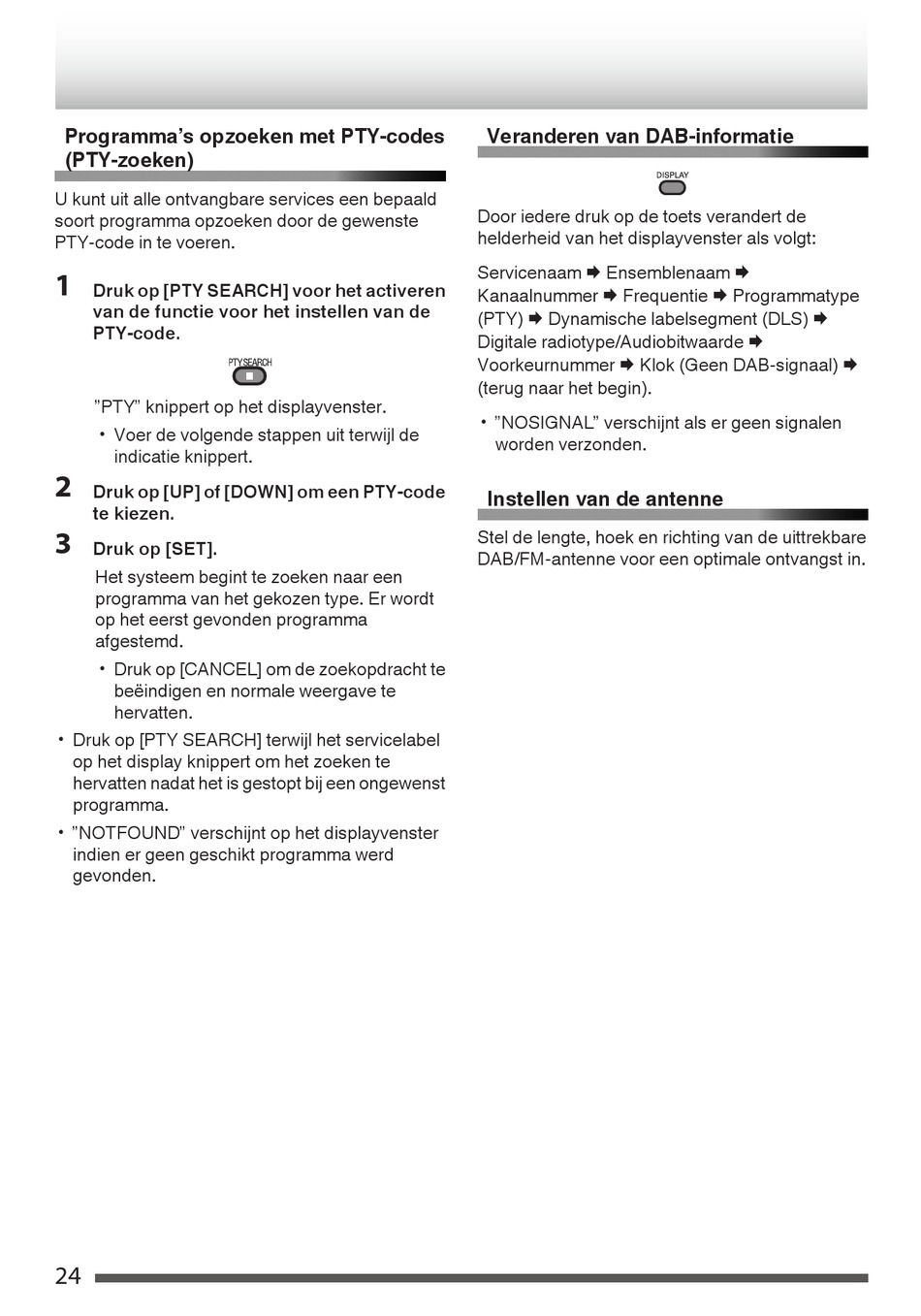 Programma's opzoeken met PTY-codes (PTY-zoeken)

U kunt uit alle ontvangbare services een bepaald soort programma opzoeken door de gewenste PTY-code in te voeren.

1 Druk op [PTY SEARCH] voor het activeren van de functie voor het instellen van de PTY-code.

PTY SEARCH

"PTY" knippert op het displayvenster.

• Voer de volgende stappen uit terwijl de indicatie knippert.

2 Druk op [UP] of [DOWN] om een PTY-code te kiezen.

3 Druk op [SET].

Het systeem begint te zoeken naar een programma van het gekozen type. Er wordt op het eerst gevonden programma afgestemd.

• Druk op [CANCEL] om de zoekopdracht te beëindigen en normale weergave te hervatten.

• Druk op [PTY SEARCH] terwijl het servicelabel op het display knippert om het zoeken te hervatten nadat het is gestopt bij een ongewenst programma.

• "NOTFOUND" verschijnt op het displayvenster indien er geen geschikt programma werd gevonden.

Veranderen van DAB-informatie

DISPLAY

Door iedere druk op de toets verandert de helderheid van het displayvenster als volgt:

Servicenaam ➡ Ensemblenaam ➡ Kanaalnummer ➡ Frequentie ➡ Programmatype (PTY) ➡ Dynamische labelsegment (DLS) ➡ Digitale radiotype/Audiobitwaarde ➡ Voorkeurnummer ➡ Klok (Geen DAB-signaal) ➡ (terug naar het begin).

• "NOSIGNAL" verschijnt als er geen signalen worden verzonden.

Instellen van de antenne

Stel de lengte, hoek en richting van de uittrekbare DAB/FM-antenne voor een optimale ontvangst in.

24